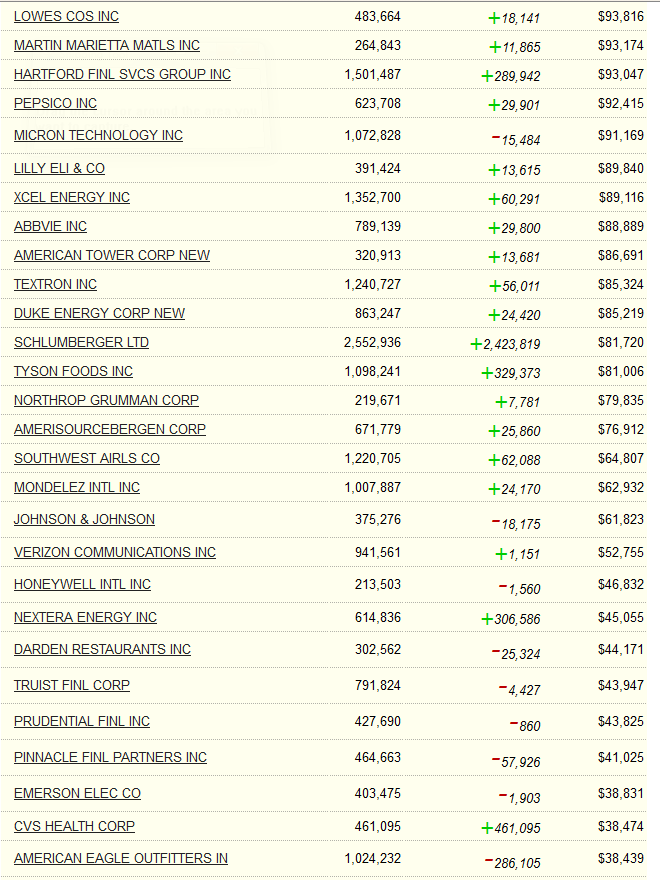 | | | | |
|---|---|---|---|
| LOWES COS INC | 483,664 | +18,141 | $93,816 |
| MARTIN MARIETTA MATLS INC | 264,843 | +11,865 | $93,174 |
| HARTFORD FINL SVCS GROUP INC | 1,501,487 | +289,942 | $93,047 |
| PEPSICO INC | 623,708 | +29,901 | $92,415 |
| MICRON TECHNOLOGY INC | 1,072,828 | −15,484 | $91,169 |
| LILLY ELI & CO | 391,424 | +13,615 | $89,840 |
| XCEL ENERGY INC | 1,352,700 | +60,291 | $89,116 |
| ABBVIE INC | 789,139 | +29,800 | $88,889 |
| AMERICAN TOWER CORP NEW | 320,913 | +13,681 | $86,691 |
| TEXTRON INC | 1,240,727 | +56,011 | $85,324 |
| DUKE ENERGY CORP NEW | 863,247 | +24,420 | $85,219 |
| SCHLUMBERGER LTD | 2,552,936 | +2,423,819 | $81,720 |
| TYSON FOODS INC | 1,098,241 | +329,373 | $81,006 |
| NORTHROP GRUMMAN CORP | 219,671 | +7,781 | $79,835 |
| AMERISOURCEBERGEN CORP | 671,779 | +25,860 | $76,912 |
| SOUTHWEST AIRLS CO | 1,220,705 | +62,088 | $64,807 |
| MONDELEZ INTL INC | 1,007,887 | +24,170 | $62,932 |
| JOHNSON & JOHNSON | 375,276 | −18,175 | $61,823 |
| VERIZON COMMUNICATIONS INC | 941,561 | +1,151 | $52,755 |
| HONEYWELL INTL INC | 213,503 | −1,560 | $46,832 |
| NEXTERA ENERGY INC | 614,836 | +306,586 | $45,055 |
| DARDEN RESTAURANTS INC | 302,562 | −25,324 | $44,171 |
| TRUIST FINL CORP | 791,824 | −4,427 | $43,947 |
| PRUDENTIAL FINL INC | 427,690 | −860 | $43,825 |
| PINNACLE FINL PARTNERS INC | 464,663 | −57,926 | $41,025 |
| EMERSON ELEC CO | 403,475 | −1,903 | $38,831 |
| CVS HEALTH CORP | 461,095 | +461,095 | $38,474 |
| AMERICAN EAGLE OUTFITTERS IN | 1,024,232 | −286,105 | $38,439 |